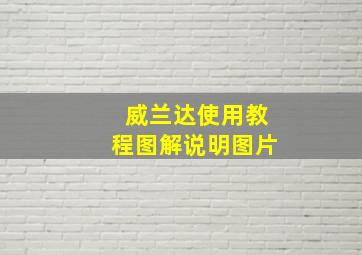 威兰达使用教程图解说明图片